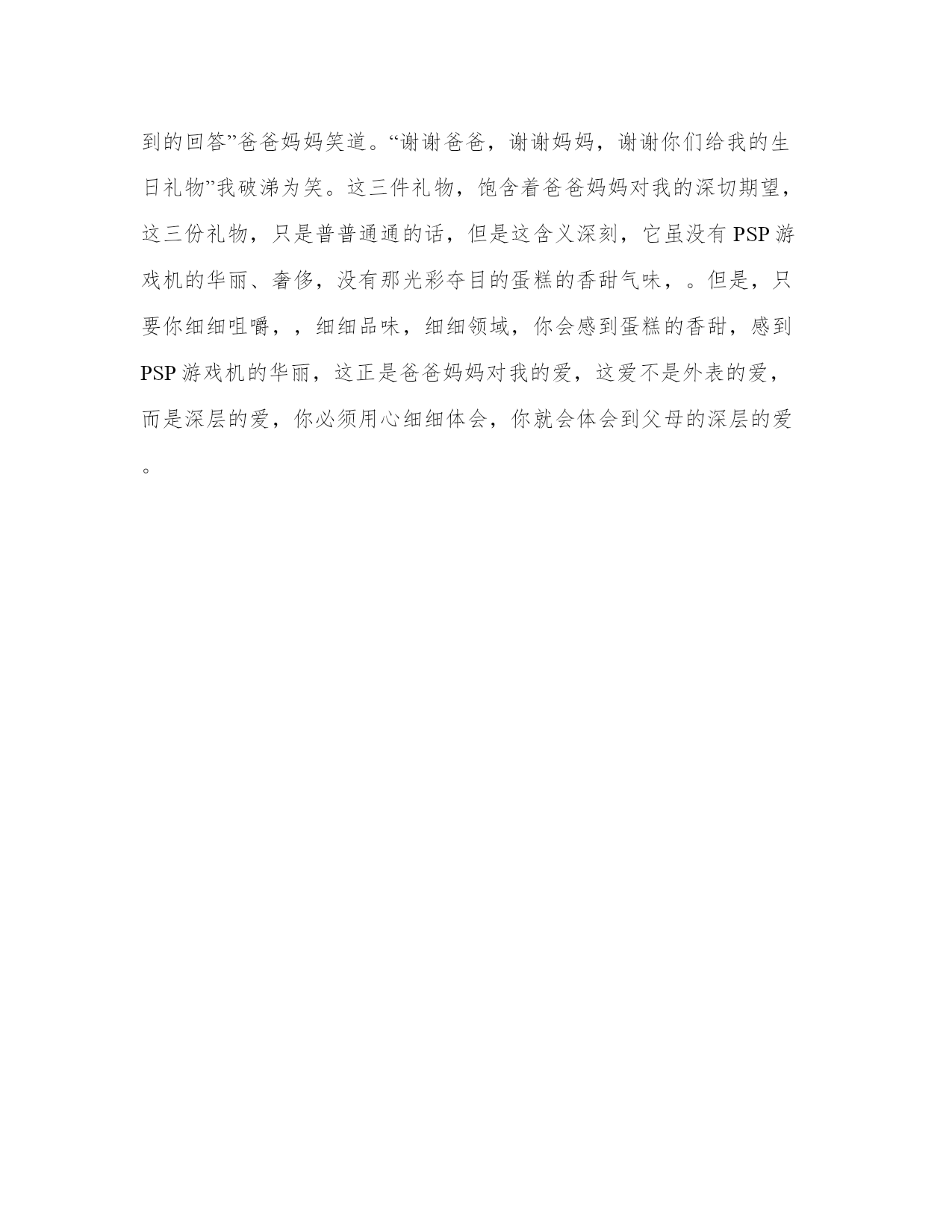 到的回答”爸爸妈妈笑道。“谢谢爸爸，谢谢妈妈，谢谢你们给我的生日礼物”我破涕为笑。这三件礼物，饱含着爸爸妈妈对我的深切期望，这三份礼物，只是普普通通的话，但是这含义深刻，它虽没有 PSP 游戏机的华丽、奢侈，没有那光彩夺目的蛋糕的香甜气味，。但是，只要你细细咀嚼，，细细品味，细细领域，你会感到蛋糕的香甜，感到 PSP 游戏机的华丽，这正是爸爸妈妈对我的爱，这爱不是外表的爱，而是深层的爱，你必须用心细细体会，你就会体会到父母的深层的爱。